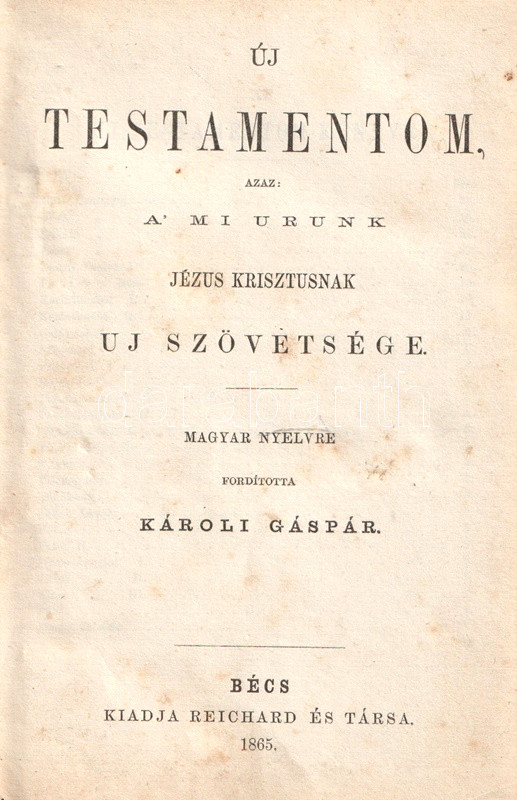 ÚJ

TESTAMENTOM,

AZAZ:

A' MI URUNK

JÉZUS KRISZTUSNAK

UJ SZÖVETSÉGE.

MAGYAR NYELVRE

FORDÍTOTTA

KÁROLI GÁSPÁR.

BÉCS

KIADJA REICHARD ÉS TÁRSA.

1865.

darabanth